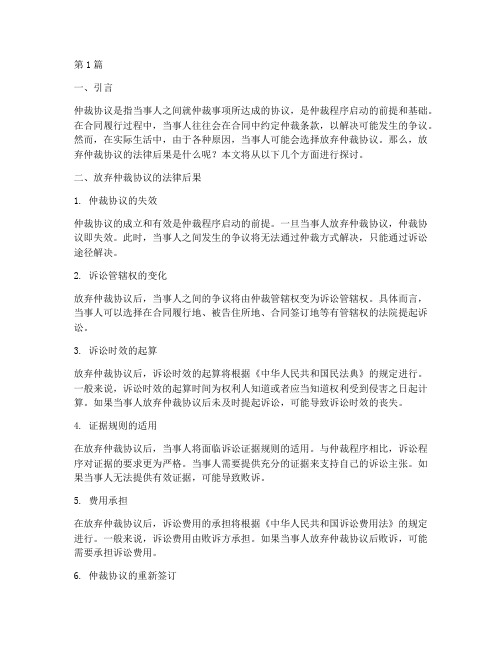 第1篇

一、引言

仲裁协议是指当事人之间就仲裁事项所达成的协议，是仲裁程序启动的前提和基础。在合同履行过程中，当事人往往会在合同中约定仲裁条款，以解决可能发生的争议。然而，在实际生活中，由于各种原因，当事人可能会选择放弃仲裁协议。那么，放弃仲裁协议的法律后果是什么呢？本文将从以下几个方面进行探讨。

二、放弃仲裁协议的法律后果

1. 仲裁协议的失效

仲裁协议的成立和有效是仲裁程序启动的前提。一旦当事人放弃仲裁协议，仲裁协议即失效。此时，当事人之间发生的争议将无法通过仲裁方式解决，只能通过诉讼途径解决。

2. 诉讼管辖权的变化

放弃仲裁协议后，当事人之间的争议将由仲裁管辖权变为诉讼管辖权。具体而言，当事人可以选择在合同履行地、被告住所地、合同签订地等有管辖权的法院提起诉讼。

3. 诉讼时效的起算

放弃仲裁协议后，诉讼时效的起算将根据《中华人民共和国民法典》的规定进行。一般来说，诉讼时效的起算时间为权利人知道或者应当知道权利受到侵害之日起计算。如果当事人放弃仲裁协议后未及时提起诉讼，可能导致诉讼时效的丧失。

4. 证据规则的适用

在放弃仲裁协议后，当事人将面临诉讼证据规则的适用。与仲裁程序相比，诉讼程序对证据的要求更为严格。当事人需要提供充分的证据来支持自己的诉讼主张。如果当事人无法提供有效证据，可能导致败诉。

5. 费用承担

在放弃仲裁协议后，诉讼费用的承担将根据《中华人民共和国诉讼费用法》的规定进行。一般来说，诉讼费用由败诉方承担。如果当事人放弃仲裁协议后败诉，可能需要承担诉讼费用。

6. 仲裁协议的重新签订